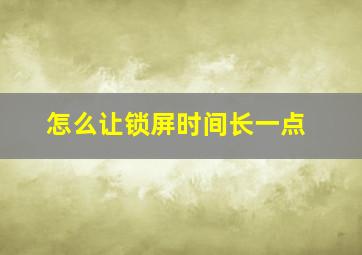 怎么让锁屏时间长一点